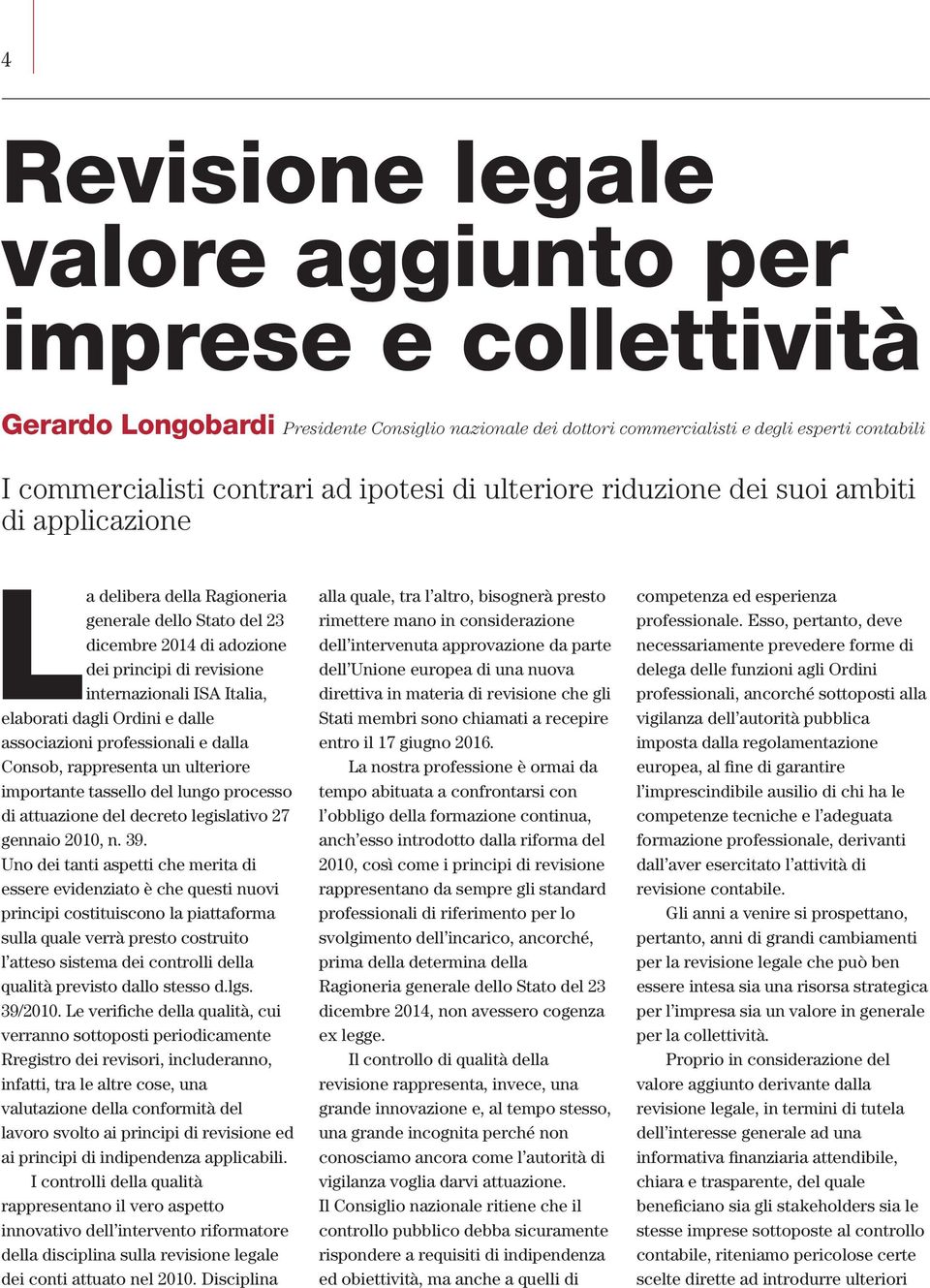 4

Revisione legale valore aggiunto per imprese e collettività

Gerardo Longobardi Presidente Consiglio nazionale dei dottori commercialisti e degli esperti contabili

I commercialisti contrari ad ipotesi di ulteriore riduzione dei suoi ambiti di applicazione

La delibera della Ragioneria generale dello Stato del 23 dicembre 2014 di adozione dei principi di revisione internazionali ISA Italia, elaborati dagli Ordini e dalle associazioni professionali e dalla Consob, rappresenta un ulteriore importante tassello del lungo processo di attuazione del decreto legislativo 27 gennaio 2010, n. 39.
Uno dei tanti aspetti che merita di essere evidenziato è che questi nuovi principi costituiscono la piattaforma sulla quale verrà presto costruito l'atteso sistema dei controlli della qualità previsto dallo stesso d.lgs. 39/2010. Le verifiche della qualità, cui verranno sottoposti periodicamente Rregistro dei revisori, includeranno, infatti, tra le altre cose, una valutazione della conformità del lavoro svolto ai principi di revisione ed ai principi di indipendenza applicabili.

I controlli della qualità rappresentano il vero aspetto innovativo dell'intervento riformatore della disciplina sulla revisione legale dei conti attuato nel 2010. Disciplina alla quale, tra l'altro, bisognerà presto rimettere mano in considerazione dell'intervenuta approvazione da parte dell'Unione europea di una nuova direttiva in materia di revisione che gli Stati membri sono chiamati a recepire entro il 17 giugno 2016.

La nostra professione è ormai da tempo abituata a confrontarsi con l'obbligo della formazione continua, anch'esso introdotto dalla riforma del 2010, così come i principi di revisione rappresentano da sempre gli standard professionali di riferimento per lo svolgimento dell'incarico, ancorché, prima della determina della Ragioneria generale dello Stato del 23 dicembre 2014, non avessero cogenza ex legge.

Il controllo di qualità della revisione rappresenta, invece, una grande innovazione e, al tempo stesso, una grande incognita perché non conosciamo ancora come l'autorità di vigilanza voglia darvi attuazione.
Il Consiglio nazionale ritiene che il controllo pubblico debba sicuramente rispondere a requisiti di indipendenza ed obiettività, ma anche a quelli di competenza ed esperienza professionale. Esso, pertanto, deve necessariamente prevedere forme di delega delle funzioni agli Ordini professionali, ancorché sottoposti alla vigilanza dell'autorità pubblica imposta dalla regolamentazione europea, al fine di garantire l'imprescindibile ausilio di chi ha le competenze tecniche e l'adeguata formazione professionale, derivanti dall'aver esercitato l'attività di revisione contabile.

Gli anni a venire si prospettano, pertanto, anni di grandi cambiamenti per la revisione legale che può ben essere intesa sia una risorsa strategica per l'impresa sia un valore in generale per la collettività.

Proprio in considerazione del valore aggiunto derivante dalla revisione legale, in termini di tutela dell'interesse generale ad una informativa finanziaria attendibile, chiara e trasparente, del quale beneficiano sia gli stakeholders sia le stesse imprese sottoposte al controllo contabile, riteniamo pericolose certe scelte dirette ad introdurre ulteriori